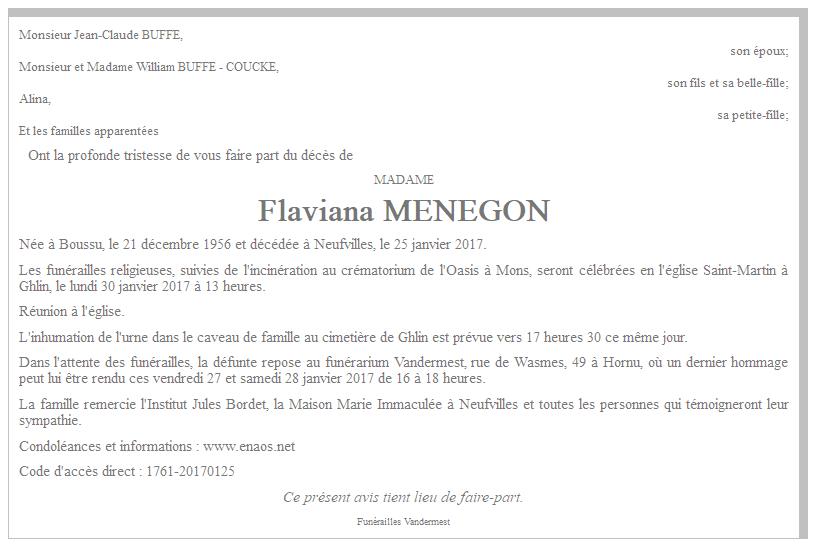 Monsieur Jean-Claude BUFFE,

son époux;

Monsieur et Madame William BUFFE - COUCKE,

son fils et sa belle-fille;

Alina,

sa petite-fille;

Et les familles apparentées

Ont la profonde tristesse de vous faire part du décès de

MADAME

Flaviana MENEGON

Née à Boussu, le 21 décembre 1956 et décédée à Neufvilles, le 25 janvier 2017.

Les funérailles religieuses, suivies de l'incinération au crématorium de l'Oasis à Mons, seront célébrées en l'église Saint-Martin à Ghlin, le lundi 30 janvier 2017 à 13 heures.

Réunion à l'église.

L'inhumation de l'urne dans le caveau de famille au cimetière de Ghlin est prévue vers 17 heures 30 ce même jour.

Dans l'attente des funérailles, la défunte repose au funérarium Vandermest, rue de Wasmes, 49 à Hornu, où un dernier hommage peut lui être rendu ces vendredi 27 et samedi 28 janvier 2017 de 16 à 18 heures.

La famille remercie l'Institut Jules Bordet, la Maison Marie Immaculée à Neufvilles et toutes les personnes qui témoigneront leur sympathie.

Condoléances et informations : www.enaos.net

Code d'accès direct : 1761-20170125

Ce présent avis tient lieu de faire-part.

Funérailles Vandermest